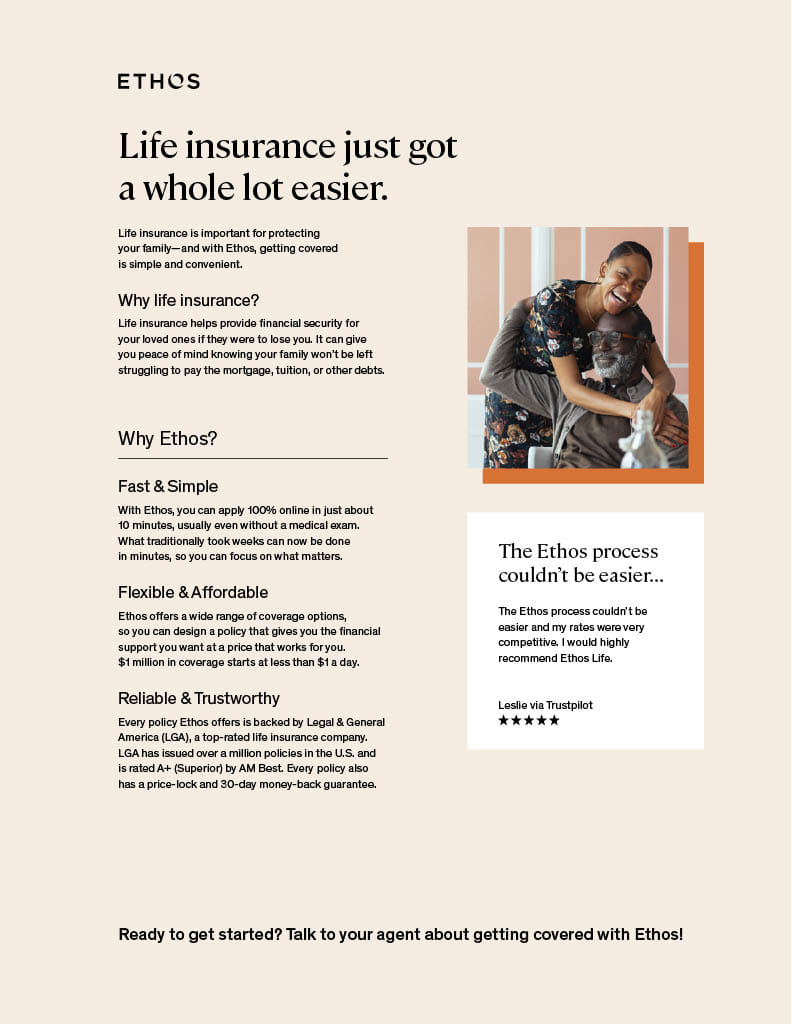 ETHOS

Life insurance just got a whole lot easier.

Life insurance is important for protecting your family—and with Ethos, getting covered is simple and convenient.

Why life insurance?

Life insurance helps provide financial security for your loved ones if they were to lose you. It can give you peace of mind knowing your family won't be left struggling to pay the mortgage, tuition, or other debts.

Why Ethos?

Fast & Simple

With Ethos, you can apply 100% online in just about 10 minutes, usually even without a medical exam. What traditionally took weeks can now be done in minutes, so you can focus on what matters.

Flexible & Affordable

Ethos offers a wide range of coverage options, so you can design a policy that gives you the financial support you want at a price that works for you. $1 million in coverage starts at less than $1 a day.

Reliable & Trustworthy

Every policy Ethos offers is backed by Legal & General America (LGA), a top-rated life insurance company. LGA has issued over a million policies in the U.S. and is rated A+ (Superior) by AM Best. Every policy also has a price-lock and 30-day money-back guarantee.

The Ethos process couldn't be easier...

The Ethos process couldn't be easier and my rates were very competitive. I would highly recommend Ethos Life.

Leslie via Trustpilot
★★★★★

Ready to get started? Talk to your agent about getting covered with Ethos!